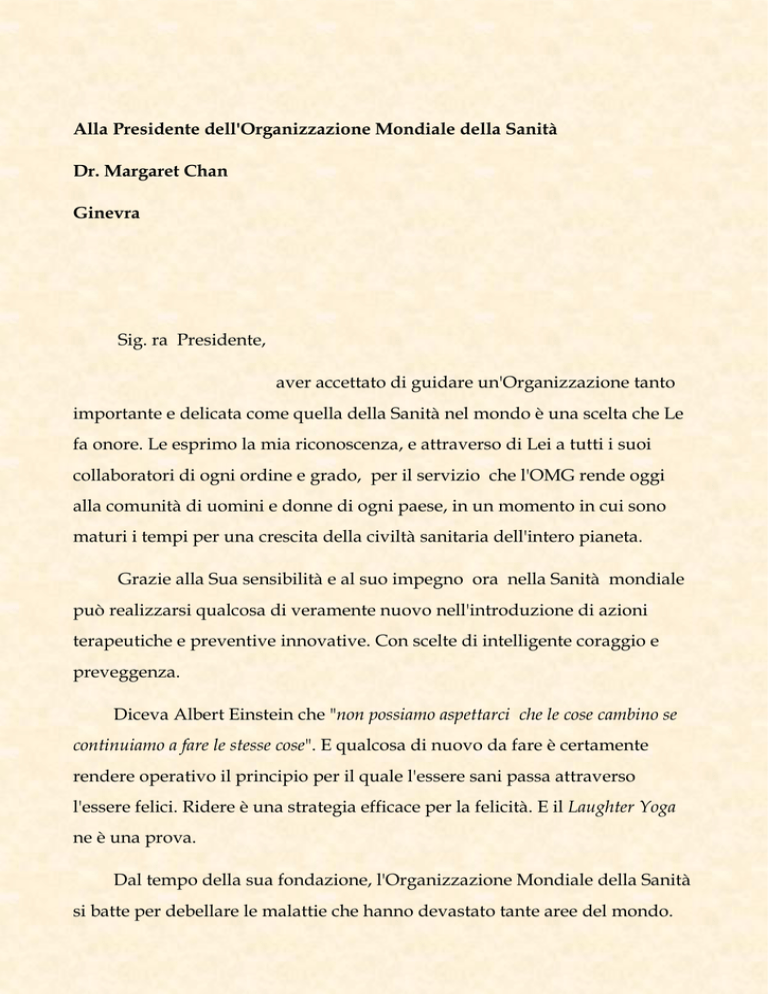 Alla Presidente dell'Organizzazione Mondiale della Sanità

Dr. Margaret Chan

Ginevra

Sig. ra Presidente,

aver accettato di guidare un'Organizzazione tanto importante e delicata come quella della Sanità nel mondo è una scelta che Le fa onore. Le esprimo la mia riconoscenza, e attraverso di Lei a tutti i suoi collaboratori di ogni ordine e grado, per il servizio che l'OMG rende oggi alla comunità di uomini e donne di ogni paese, in un momento in cui sono maturi i tempi per una crescita della civiltà sanitaria dell'intero pianeta.

Grazie alla Sua sensibilità e al suo impegno ora nella Sanità mondiale può realizzarsi qualcosa di veramente nuovo nell'introduzione di azioni terapeutiche e preventive innovative. Con scelte di intelligente coraggio e preveggenza.

Diceva Albert Einstein che "non possiamo aspettarci che le cose cambino se continuiamo a fare le stesse cose". E qualcosa di nuovo da fare è certamente rendere operativo il principio per il quale l'essere sani passa attraverso l'essere felici. Ridere è una strategia efficace per la felicità. E il Laughter Yoga ne è una prova.

Dal tempo della sua fondazione, l'Organizzazione Mondiale della Sanità si batte per debellare le malattie che hanno devastato tante aree del mondo.